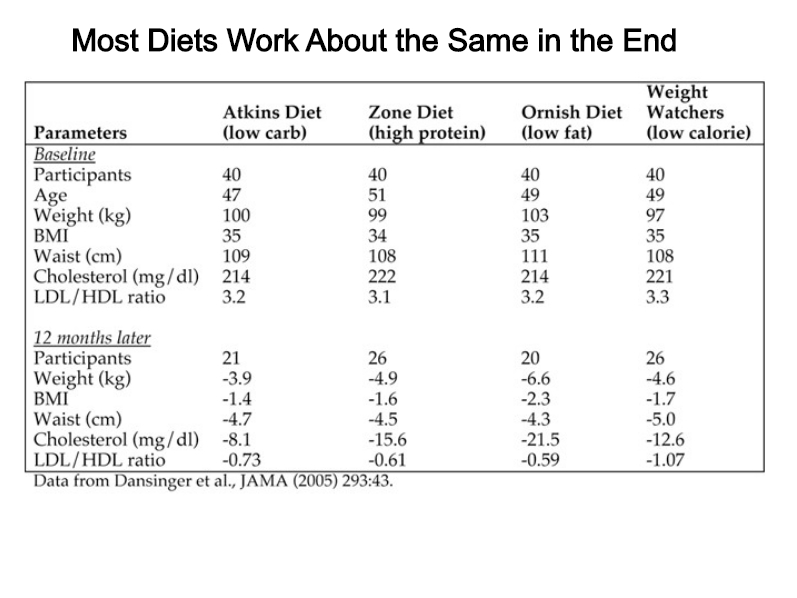 Most Diets Work About the Same in the End

| Parameters | Atkins Diet (low carb) | Zone Diet (high protein) | Ornish Diet (low fat) | Weight Watchers (low calorie) |
|---|---|---|---|---|
| Baseline | | | | |
| Participants | 40 | 40 | 40 | 40 |
| Age | 47 | 51 | 49 | 49 |
| Weight (kg) | 100 | 99 | 103 | 97 |
| BMI | 35 | 34 | 35 | 35 |
| Waist (cm) | 109 | 108 | 111 | 108 |
| Cholesterol (mg/dl) | 214 | 222 | 214 | 221 |
| LDL/HDL ratio | 3.2 | 3.1 | 3.2 | 3.3 |
| 12 months later | | | | |
| Participants | 21 | 26 | 20 | 26 |
| Weight (kg) | -3.9 | -4.9 | -6.6 | -4.6 |
| BMI | -1.4 | -1.6 | -2.3 | -1.7 |
| Waist (cm) | -4.7 | -4.5 | -4.3 | -5.0 |
| Cholesterol (mg/dl) | -8.1 | -15.6 | -21.5 | -12.6 |
| LDL/HDL ratio | -0.73 | -0.61 | -0.59 | -1.07 |

Data from Dansinger et al., JAMA (2005) 293:43.